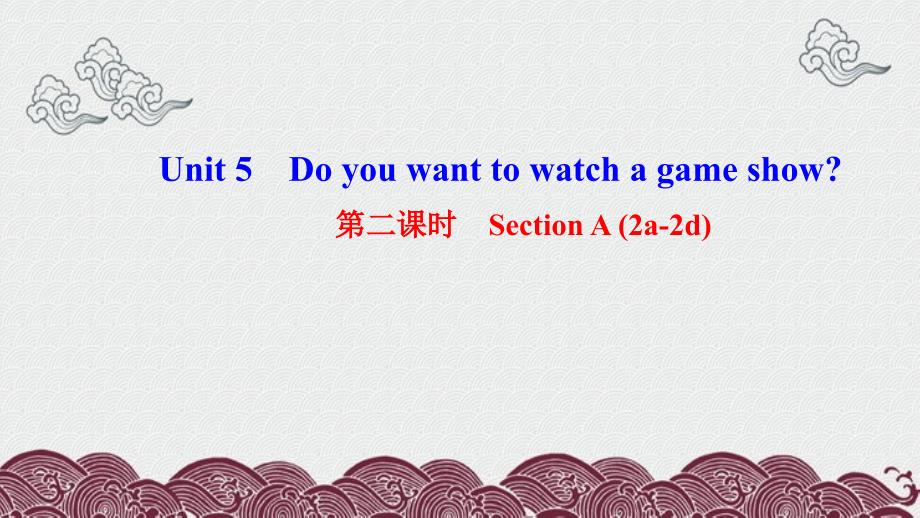 Unit 5 Do you want to watch a game show?

第二课时 Section A (2a-2d)